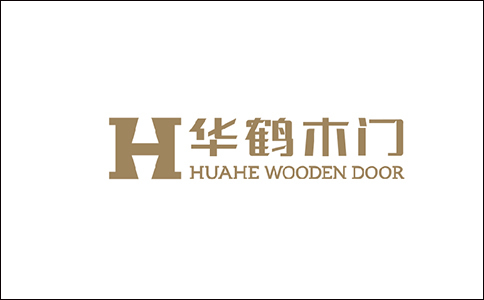 H 华鹤木门
HUAHE WOODEN DOOR